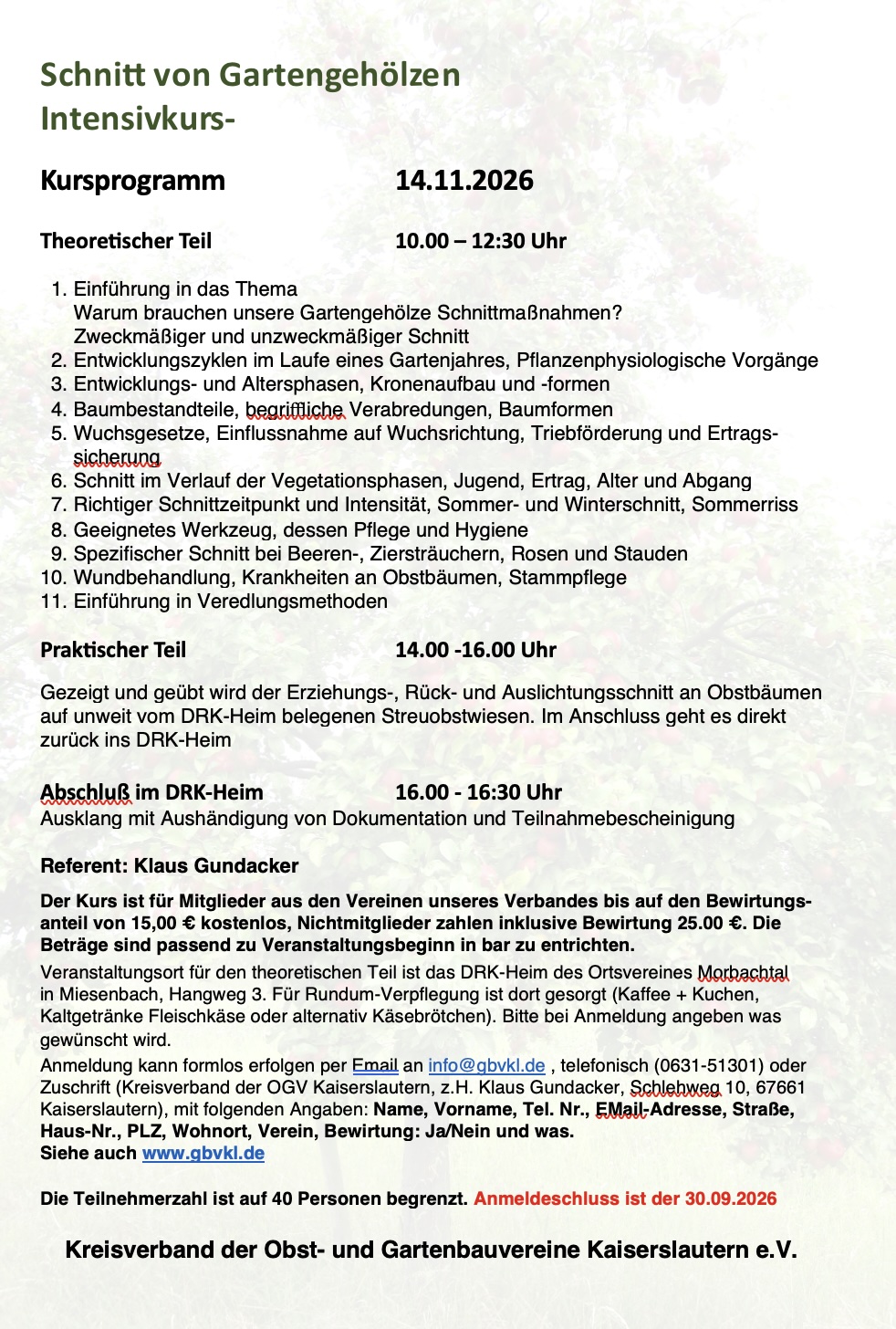 Schnitt von Gartengehölzen
Intensivkurs-

Kursprogramm 14.11.2026

Theoretischer Teil 10.00 – 12:30 Uhr

1. Einführung in das Thema
Warum brauchen unsere Gartengehölze Schnittmaßnahmen?
Zweckmäßiger und unzweckmäßiger Schnitt
2. Entwicklungszyklen im Laufe eines Gartenjahres, Pflanzenphysiologische Vorgänge
3. Entwicklungs- und Altersphasen, Kronenaufbau und -formen
4. Baumbestandteile, begriffliche Verabredungen, Baumformen
5. Wuchsgesetze, Einflussnahme auf Wuchsrichtung, Triebförderung und Ertragssicherung
6. Schnitt im Verlauf der Vegetationsphasen, Jugend, Ertrag, Alter und Abgang
7. Richtiger Schnittzeitpunkt und Intensität, Sommer- und Winterschnitt, Sommerriss
8. Geeignetes Werkzeug, dessen Pflege und Hygiene
9. Spezifischer Schnitt bei Beeren-, Ziersträuchern, Rosen und Stauden
10. Wundbehandlung, Krankheiten an Obstbäumen, Stammpflege
11. Einführung in Veredlungsmethoden

Praktischer Teil 14.00 -16.00 Uhr

Gezeigt und geübt wird der Erziehungs-, Rück- und Auslichtungsschnitt an Obstbäumen auf unweit vom DRK-Heim belegenen Streuobstwiesen. Im Anschluss geht es direkt zurück ins DRK-Heim

Abschluß im DRK-Heim 16.00 - 16:30 Uhr
Ausklang mit Aushändigung von Dokumentation und Teilnahmebescheinigung

Referent: Klaus Gundacker

Der Kurs ist für Mitglieder aus den Vereinen unseres Verbandes bis auf den Bewirtungsanteil von 15,00 € kostenlos, Nichtmitglieder zahlen inklusive Bewirtung 25.00 €. Die Beträge sind passend zu Veranstaltungsbeginn in bar zu entrichten.

Veranstaltungsort für den theoretischen Teil ist das DRK-Heim des Ortsvereines Morbachtal in Miesenbach, Hangweg 3. Für Rundum-Verpflegung ist dort gesorgt (Kaffee + Kuchen, Kaltgetränke Fleischkäse oder alternativ Käsebrötchen). Bitte bei Anmeldung angeben was gewünscht wird.

Anmeldung kann formlos erfolgen per Email an info@gbvkl.de , telefonisch (0631-51301) oder Zuschrift (Kreisverband der OGV Kaiserslautern, z.H. Klaus Gundacker, Schlehweg 10, 67661 Kaiserslautern), mit folgenden Angaben: Name, Vorname, Tel. Nr., EMail-Adresse, Straße, Haus-Nr., PLZ, Wohnort, Verein, Bewirtung: Ja/Nein und was.
Siehe auch www.gbvkl.de

Die Teilnehmerzahl ist auf 40 Personen begrenzt. Anmeldeschluss ist der 30.09.2026

Kreisverband der Obst- und Gartenbauvereine Kaiserslautern e.V.